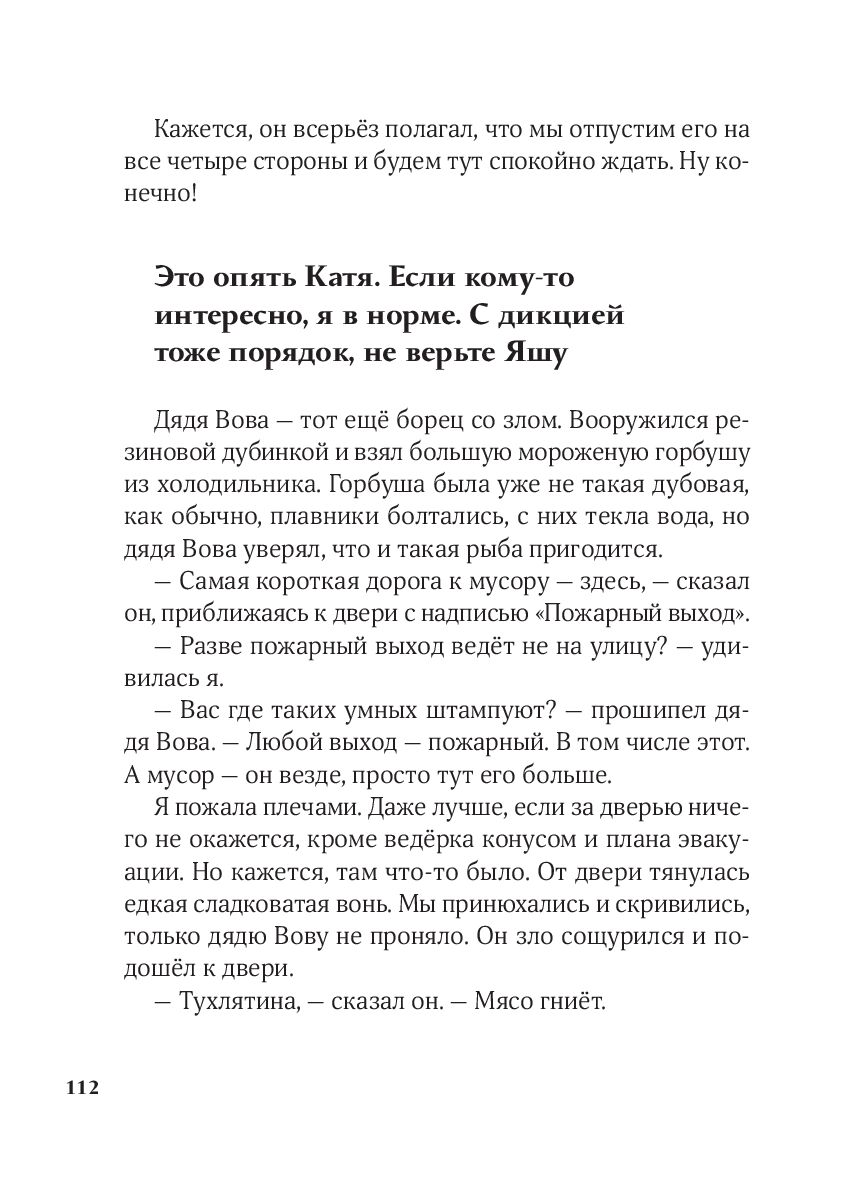 Кажется, он всерьёз полагал, что мы отпустим его на все четыре стороны и будем тут спокойно ждать. Ну конечно!

Это опять Катя. Если кому-то интересно, я в норме. С дикцией тоже порядок, не верьте Яшу

Дядя Вова — тот ещё борец со злом. Вооружился резиновой дубинкой и взял большую мороженую горбушу из холодильника. Горбуша была уже не такая дубовая, как обычно, плавники болтались, с них текла вода, но дядя Вова уверял, что и такая рыба пригодится.

— Самая короткая дорога к мусору — здесь, — сказал он, приближаясь к двери с надписью «Пожарный выход».

— Разве пожарный выход ведёт не на улицу? — удивилась я.

— Вас где таких умных штампуют? — прошипел дядя Вова. — Любой выход — пожарный. В том числе этот. А мусор — он везде, просто тут его больше.

Я пожала плечами. Даже лучше, если за дверью ничего не окажется, кроме ведёрка конусом и плана эвакуации. Но кажется, там что-то было. От двери тянулась едкая сладковатая вонь. Мы принюхались и скривились, только дядю Вову не проняло. Он зло сощурился и подошёл к двери.

— Тухлятина, — сказал он. — Мясо гниёт.

112